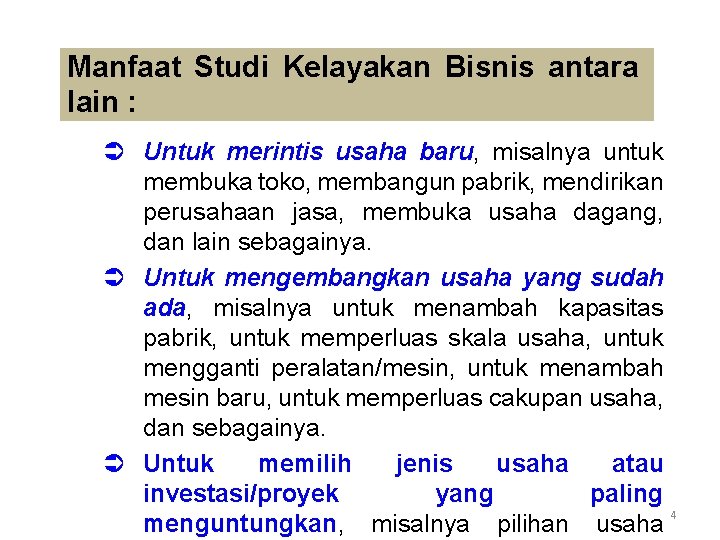 Manfaat Studi Kelayakan Bisnis antara lain :

➲ Untuk merintis usaha baru, misalnya untuk membuka toko, membangun pabrik, mendirikan perusahaan jasa, membuka usaha dagang, dan lain sebagainya.

➲ Untuk mengembangkan usaha yang sudah ada, misalnya untuk menambah kapasitas pabrik, untuk memperluas skala usaha, untuk mengganti peralatan/mesin, untuk menambah mesin baru, untuk memperluas cakupan usaha, dan sebagainya.

➲ Untuk memilih jenis usaha atau investasi/proyek yang paling menguntungkan, misalnya pilihan usaha

4